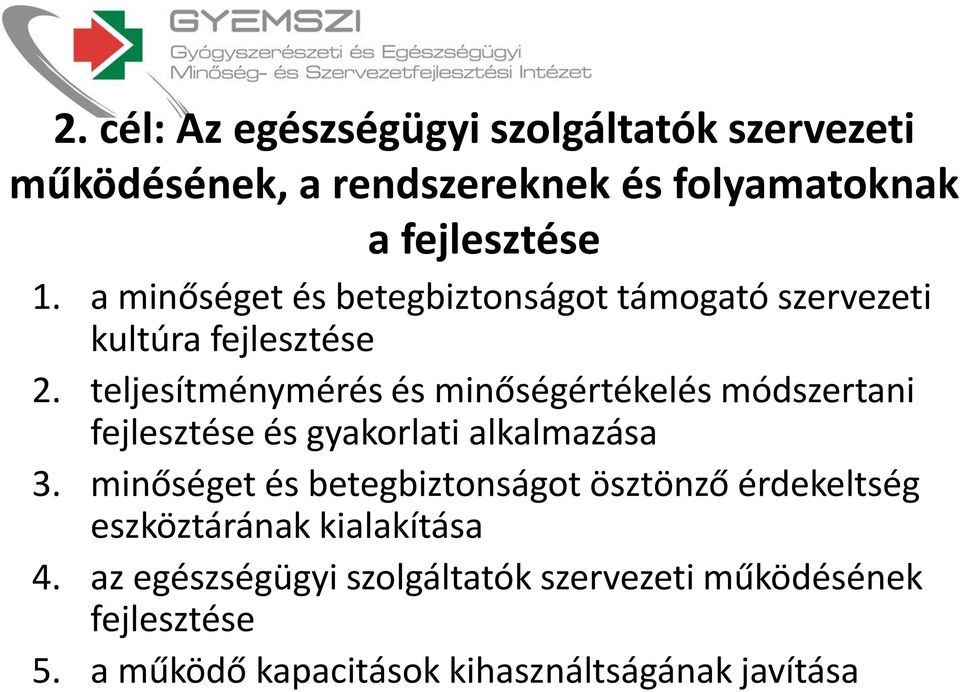 GYEMSZI
Gyógyszerészeti és Egészségügyi Minőség- és Szervezetfejlesztési Intézet

2. cél: Az egészségügyi szolgáltatók szervezeti működésének, a rendszereknek és folyamatoknak a fejlesztése

1. a minőséget és betegbiztonságot támogató szervezeti kultúra fejlesztése
2. teljesítménymérés és minőségértékelés módszertani fejlesztése és gyakorlati alkalmazása
3. minőséget és betegbiztonságot ösztönző érdekeltség eszköztárának kialakítása
4. az egészségügyi szolgáltatók szervezeti működésének fejlesztése
5. a működő kapacitások kihasználtságának javítása